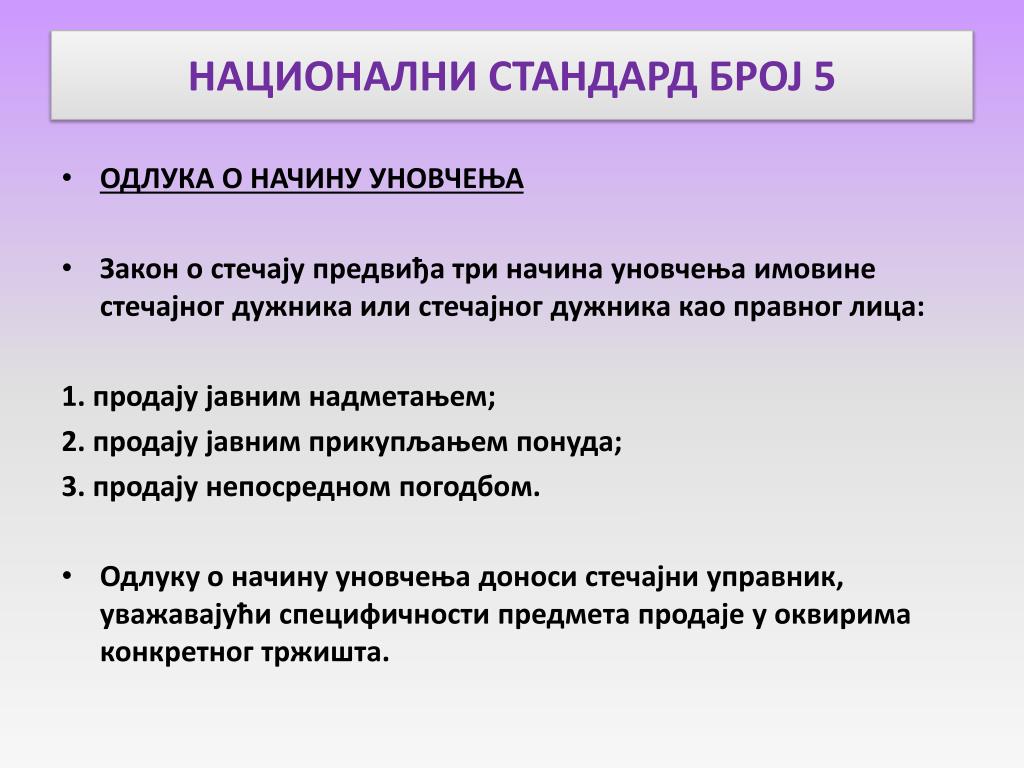 НАЦИОНАЛНИ СТАНДАРД БРОЈ 5

• ОДЛУКА О НАЧИНУ УНОВЧЕЊА

• Закон о стечају предвиђа три начина уновчења имовине стечајног дужника или стечајног дужника као правног лица:

1. продају јавним надметањем;
2. продају јавним прикупљањем понуда;
3. продају непосредном погодбом.

• Одлуку о начину уновчења доноси стечајни управник, уважавајући специфичности предмета продаје у оквирима конкретног тржишта.